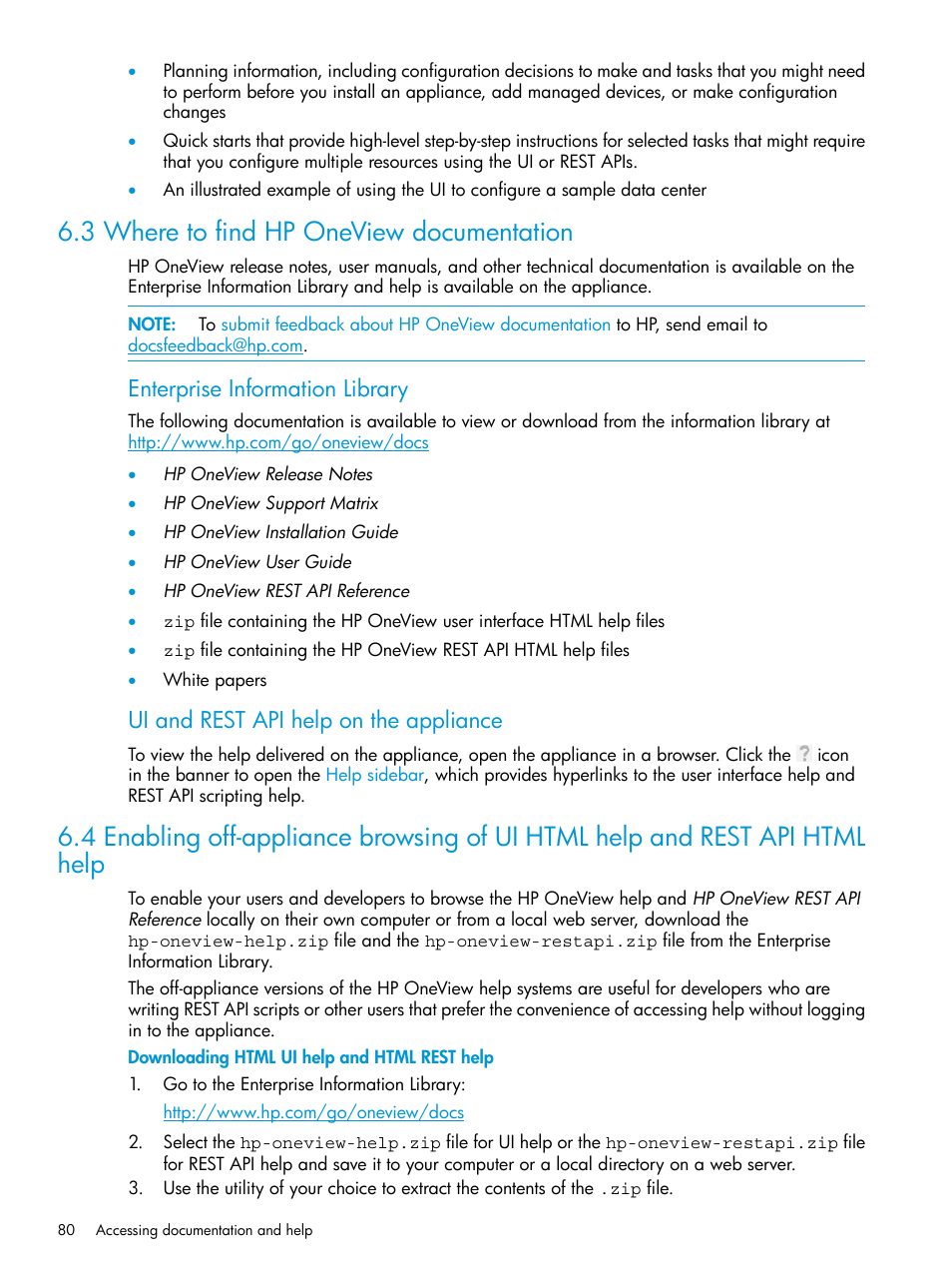 • Planning information, including configuration decisions to make and tasks that you might need to perform before you install an appliance, add managed devices, or make configuration changes
• Quick starts that provide high-level step-by-step instructions for selected tasks that might require that you configure multiple resources using the UI or REST APIs.
• An illustrated example of using the UI to configure a sample data center

6.3 Where to find HP OneView documentation

HP OneView release notes, user manuals, and other technical documentation is available on the Enterprise Information Library and help is available on the appliance.

NOTE: To submit feedback about HP OneView documentation to HP, send email to docsfeedback@hp.com.

Enterprise Information Library

The following documentation is available to view or download from the information library at http://www.hp.com/go/oneview/docs

• HP OneView Release Notes
• HP OneView Support Matrix
• HP OneView Installation Guide
• HP OneView User Guide
• HP OneView REST API Reference
• zip file containing the HP OneView user interface HTML help files
• zip file containing the HP OneView REST API HTML help files
• White papers

UI and REST API help on the appliance

To view the help delivered on the appliance, open the appliance in a browser. Click the ? icon in the banner to open the Help sidebar, which provides hyperlinks to the user interface help and REST API scripting help.

6.4 Enabling off-appliance browsing of UI HTML help and REST API HTML help

To enable your users and developers to browse the HP OneView help and HP OneView REST API Reference locally on their own computer or from a local web server, download the hp-oneview-help.zip file and the hp-oneview-restapi.zip file from the Enterprise Information Library.

The off-appliance versions of the HP OneView help systems are useful for developers who are writing REST API scripts or other users that prefer the convenience of accessing help without logging in to the appliance.

Downloading HTML UI help and HTML REST help

1. Go to the Enterprise Information Library:
http://www.hp.com/go/oneview/docs
2. Select the hp-oneview-help.zip file for UI help or the hp-oneview-restapi.zip file for REST API help and save it to your computer or a local directory on a web server.
3. Use the utility of your choice to extract the contents of the .zip file.

80 Accessing documentation and help